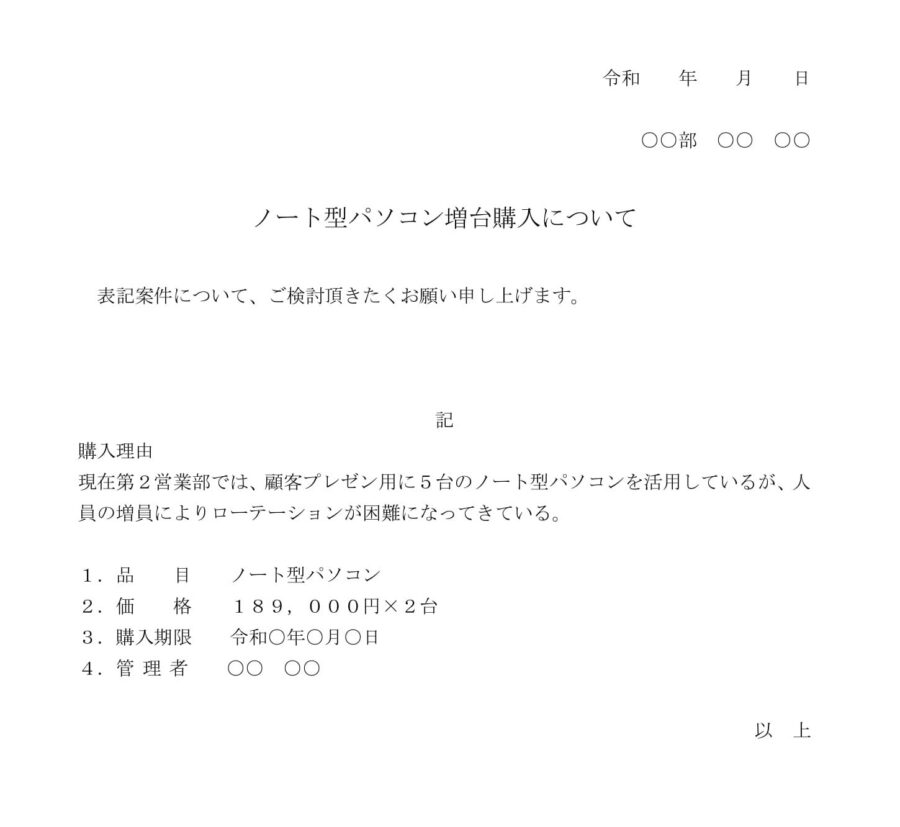 令和　　年　　月　　日

○○部　○○　○○

ノート型パソコン増台購入について

表記案件について、ご検討頂きたくお願い申し上げます。

記

購入理由
現在第２営業部では、顧客プレゼン用に５台のノート型パソコンを活用しているが、人員の増員によりローテーションが困難になってきている。

１．品　　目　　ノート型パソコン
２．価　　格　　１８９，０００円×２台
３．購入期限　　令和○年○月○日
４．管 理 者　　○○　○○

以　上